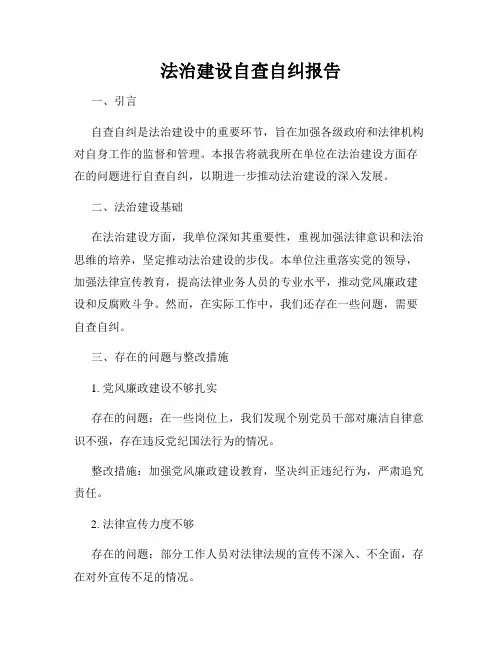 法治建设自查自纠报告

一、引言

自查自纠是法治建设中的重要环节，旨在加强各级政府和法律机构对自身工作的监督和管理。本报告将就我所在单位在法治建设方面存在的问题进行自查自纠，以期进一步推动法治建设的深入发展。

二、法治建设基础

在法治建设方面，我单位深知其重要性，重视加强法律意识和法治思维的培养，坚定推动法治建设的步伐。本单位注重落实党的领导，加强法律宣传教育，提高法律业务人员的专业水平，推动党风廉政建设和反腐败斗争。然而，在实际工作中，我们还存在一些问题，需要自查自纠。

三、存在的问题与整改措施

1. 党风廉政建设不够扎实

存在的问题：在一些岗位上，我们发现个别党员干部对廉洁自律意识不强，存在违反党纪国法行为的情况。

整改措施：加强党风廉政建设教育，坚决纠正违纪行为，严肃追究责任。

2. 法律宣传力度不够

存在的问题：部分工作人员对法律法规的宣传不深入、不全面，存在对外宣传不足的情况。